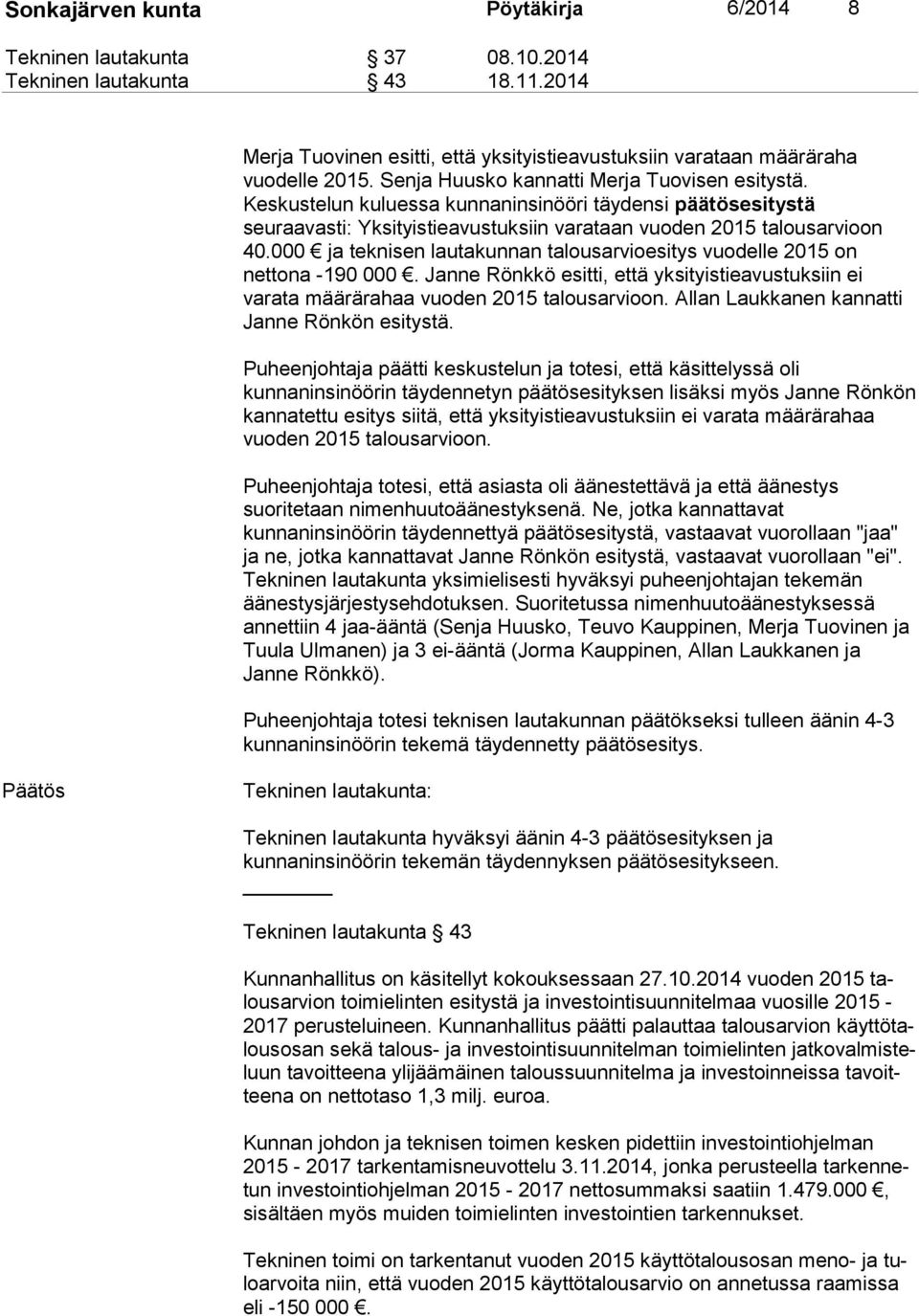 Sonkajärven kunta Pöytäkirja 6/2014 8

Tekninen lautakunta § 37 08.10.2014
Tekninen lautakunta § 43 18.11.2014

Merja Tuovinen esitti, että yksityistieavustuksiin varataan määräraha vuodelle 2015. Senja Huusko kannatti Merja Tuovisen esitystä. Keskustelun kuluessa kunnaninsinööri täydensi päätösesitystä seuraavasti: Yksityistieavustuksiin varataan vuoden 2015 talousarvioon 40.000 € ja teknisen lautakunnan talousarvioesitys vuodelle 2015 on nettona -190 000 €. Janne Rönkkö esitti, että yksityistieavustuksiin ei varata määrärahaa vuoden 2015 talousarvioon. Allan Laukkanen kannatti Janne Rönkön esitystä.

Puheenjohtaja päätti keskustelun ja totesi, että käsittelyssä oli kunnaninsinöörin täydennetyn päätösesityksen lisäksi myös Janne Rönkön kannatettu esitys siitä, että yksityistieavustuksiin ei varata määrärahaa vuoden 2015 talousarvioon.

Puheenjohtaja totesi, että asiasta oli äänestettävä ja että äänestys suoritetaan nimenhuutoäänestyksenä. Ne, jotka kannattavat kunnaninsinöörin täydennettyä päätösesitystä, vastaavat vuorollaan "jaa" ja ne, jotka kannattavat Janne Rönkön esitystä, vastaavat vuorollaan "ei". Tekninen lautakunta yksimielisesti hyväksyi puheenjohtajan tekemän äänestysjärjestysehdotuksen. Suoritetussa nimenhuutoäänestyksessä annettiin 4 jaa-ääntä (Senja Huusko, Teuvo Kauppinen, Merja Tuovinen ja Tuula Ulmanen) ja 3 ei-ääntä (Jorma Kauppinen, Allan Laukkanen ja Janne Rönkkö).

Puheenjohtaja totesi teknisen lautakunnan päätökseksi tulleen äänin 4-3 kunnaninsinöörin tekemä täydennetty päätösesitys.

Päätös

Tekninen lautakunta:

Tekninen lautakunta hyväksyi äänin 4-3 päätösesityksen ja kunnaninsinöörin tekemän täydennyksen päätösesitykseen.

Tekninen lautakunta § 43

Kunnanhallitus on käsitellyt kokouksessaan 27.10.2014 vuoden 2015 talousarvion toimielinten esitystä ja investointisuunnitelmaa vuosille 2015 - 2017 perusteluineen. Kunnanhallitus päätti palauttaa talousarvion käyttötalousosan sekä talous- ja investointisuunnitelman toimielinten jatkovalmisteluun tavoitteena ylijäämäinen taloussuunnitelma ja investoinneissa tavoitteena on nettotaso 1,3 milj. euroa.

Kunnan johdon ja teknisen toimen kesken pidettiin investointiohjelman 2015 - 2017 tarkentamisneuvottelu 3.11.2014, jonka perusteella tarkennetun investointiohjelman 2015 - 2017 nettosummaksi saatiin 1.479.000 €, sisältäen myös muiden toimielinten investointien tarkennukset.

Tekninen toimi on tarkentanut vuoden 2015 käyttötalousosan meno- ja tuloarvoita niin, että vuoden 2015 käyttötalousarvio on annetussa raamissa eli -150 000 €.